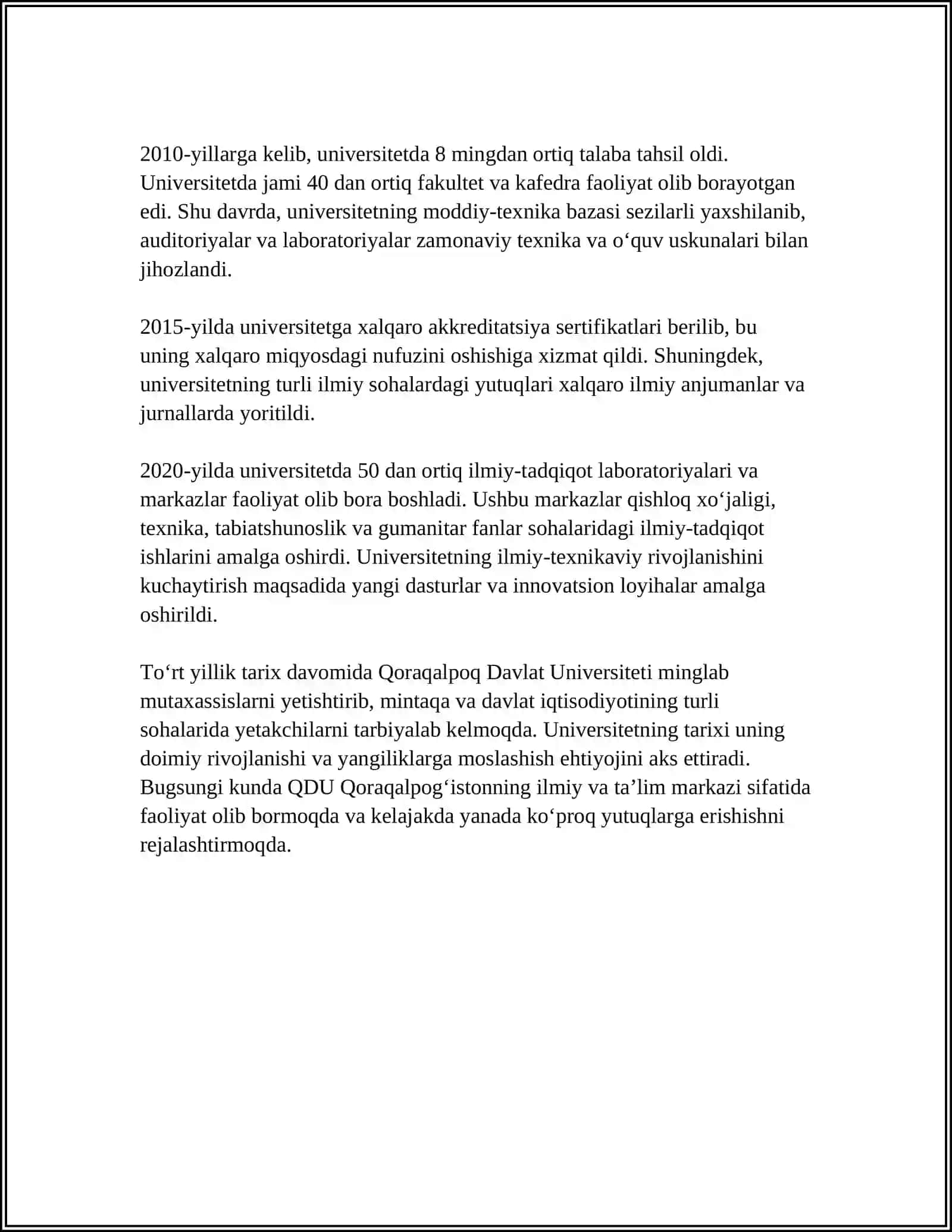 2010-yillarga kelib, universitetda 8 mingdan ortiq talaba tahsil oldi. Universitetda jami 40 dan ortiq fakultet va kafedra faoliyat olib borayotgan edi. Shu davrda, universitetning moddiy-texnika bazasi sezilarli yaxshilanib, auditoriyalar va laboratoriyalar zamonaviy texnika va o‘quv uskunalari bilan jihozlandi.

2015-yilda universitetga xalqaro akkreditatsiya sertifikatlari berilib, bu uning xalqaro miqyosdagi nufuzini oshishiga xizmat qildi. Shuningdek, universitetning turli ilmiy sohalardagi yutuqlari xalqaro ilmiy anjumanlar va jurnallarda yoritildi.

2020-yilda universitetda 50 dan ortiq ilmiy-tadqiqot laboratoriyalari va markazlar faoliyat olib bora boshladi. Ushbu markazlar qishloq xo‘jaligi, texnika, tabiatshunoslik va gumanitar fanlar sohalaridagi ilmiy-tadqiqot ishlarini amalga oshirdi. Universitetning ilmiy-texnikaviy rivojlanishini kuchaytirish maqsadida yangi dasturlar va innovatsion loyihalar amalga oshirildi.

To‘rt yillik tarix davomida Qoraqalpoq Davlat Universiteti minglab mutaxassislarni yetishtirib, mintaqa va davlat iqtisodiyotining turli sohalarida yetakchilarni tarbiyalab kelmoqda. Universitetning tarixi uning doimiy rivojlanishi va yangiliklarga moslashish ehtiyojini aks ettiradi. Bugsungi kunda QDU Qoraqalpog‘istonning ilmiy va ta’lim markazi sifatida faoliyat olib bormoqda va kelajakda yanada ko‘proq yutuqlarga erishishni rejalashtirmoqda.